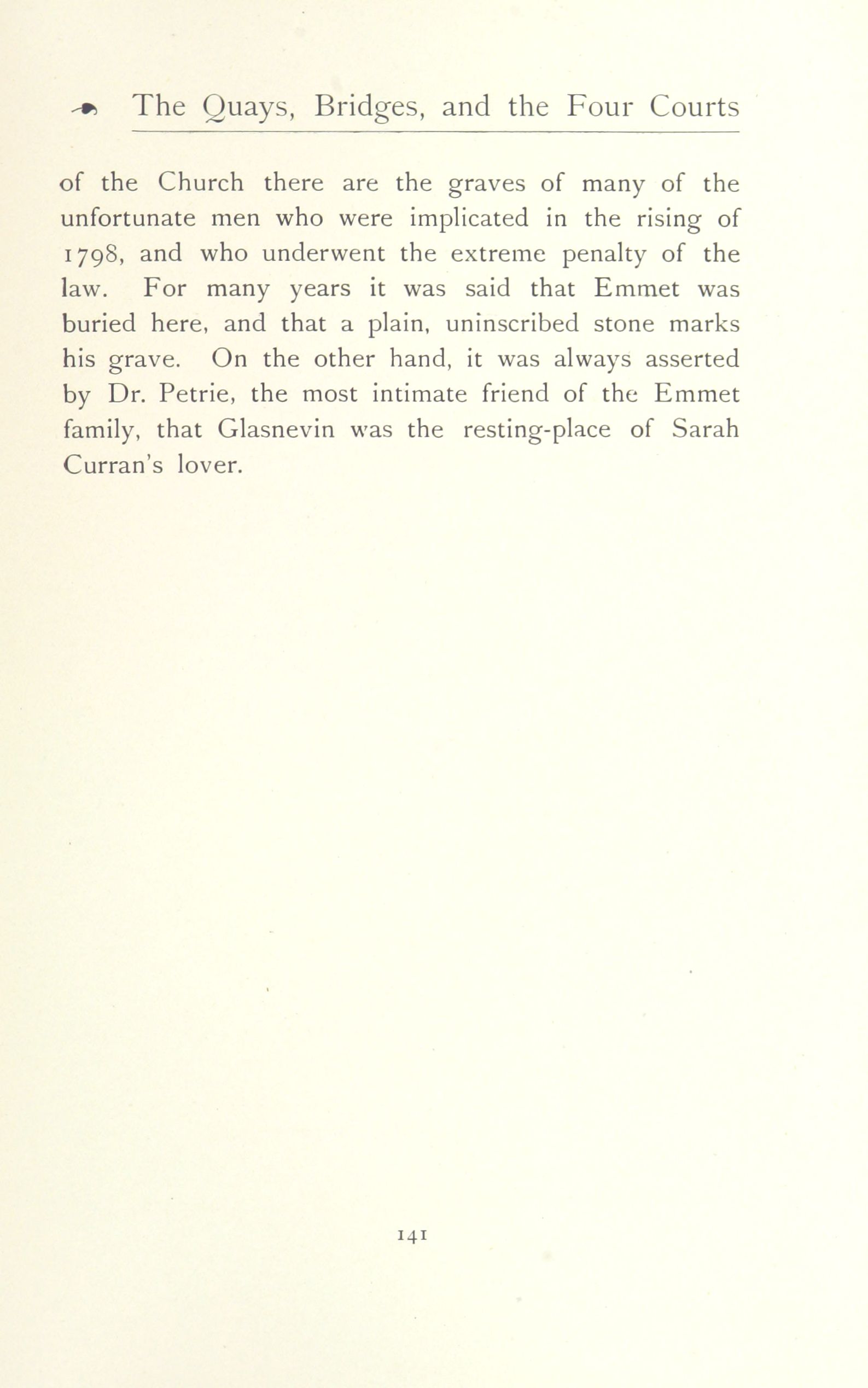 The Quays, Bridges, and the Four Courts

of the Church there are the graves of many of the unfortunate men who were implicated in the rising of 1798, and who underwent the extreme penalty of the law. For many years it was said that Emmet was buried here, and that a plain, uninscribed stone marks his grave. On the other hand, it was always asserted by Dr. Petrie, the most intimate friend of the Emmet family, that Glasnevin was the resting-place of Sarah Curran's lover.

141